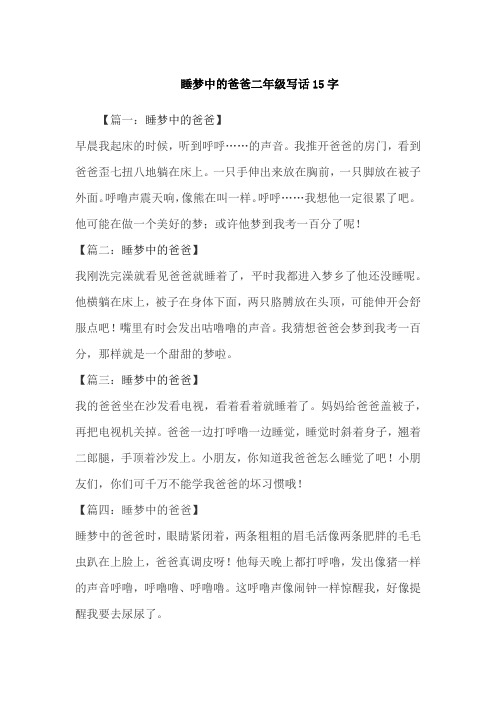 睡梦中的爸爸二年级写话15字

【篇一：睡梦中的爸爸】

早晨我起床的时候，听到呼呼……的声音。我推开爸爸的房门，看到爸爸歪七扭八地躺在床上。一只手伸出来放在胸前，一只脚放在被子外面。呼噜声震天响，像熊在叫一样。呼呼……我想他一定很累了吧。他可能在做一个美好的梦；或许他梦到我考一百分了呢！

【篇二：睡梦中的爸爸】

我刚洗完澡就看见爸爸就睡着了，平时我都进入梦乡了他还没睡呢。他横躺在床上，被子在身体下面，两只胳膊放在头顶，可能伸开会舒服点吧！嘴里有时会发出咕噜噜的声音。我猜想爸爸会梦到我考一百分，那样就是一个甜甜的梦啦。

【篇三：睡梦中的爸爸】

我的爸爸坐在沙发看电视，看着看着就睡着了。妈妈给爸爸盖被子，再把电视机关掉。爸爸一边打呼噜一边睡觉，睡觉时斜着身子，翘着二郎腿，手顶着沙发上。小朋友，你知道我爸爸怎么睡觉了吧！小朋友们，你们可千万不能学我爸爸的坏习惯哦！

【篇四：睡梦中的爸爸】

睡梦中的爸爸时，眼睛紧闭着，两条粗粗的眉毛活像两条肥胖的毛毛虫趴在上脸上，爸爸真调皮呀！他每天晚上都打呼噜，发出像猪一样的声音呼噜，呼噜噜、呼噜噜。这呼噜声像闹钟一样惊醒我，好像提醒我要去尿尿了。